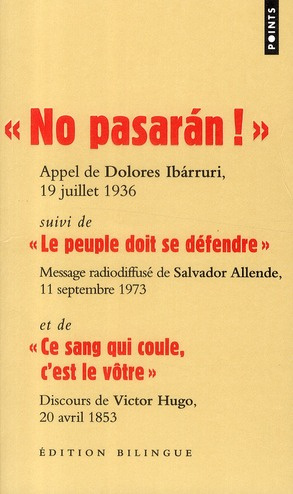 POINTS

« No pasarán ! »

Appel de Dolores Ibárruri, 19 juillet 1936

suivi de

« Le peuple doit se défendre »

Message radiodiffusé de Salvador Allende, 11 septembre 1973

et de

« Ce sang qui coule, c'est le vôtre »

Discours de Victor Hugo, 20 avril 1853

ÉDITION BILINGUE